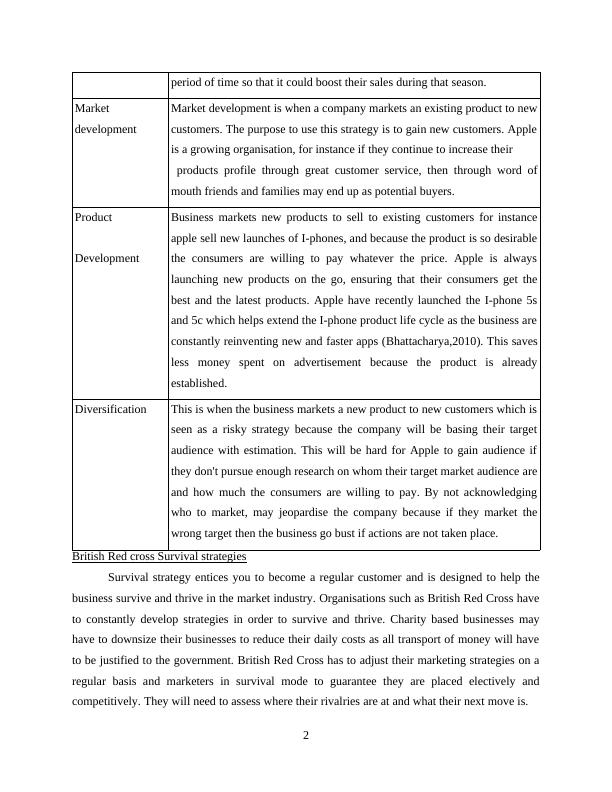 | | period of time so that it could boost their sales during that season. |
|---|---|
| Market development | Market development is when a company markets an existing product to new customers. The purpose to use this strategy is to gain new customers. Apple is a growing organisation, for instance if they continue to increase their products profile through great customer service, then through word of mouth friends and families may end up as potential buyers. |
| Product Development | Business markets new products to sell to existing customers for instance apple sell new launches of I-phones, and because the product is so desirable the consumers are willing to pay whatever the price. Apple is always launching new products on the go, ensuring that their consumers get the best and the latest products. Apple have recently launched the I-phone 5s and 5c which helps extend the I-phone product life cycle as the business are constantly reinventing new and faster apps (Bhattacharya,2010). This saves less money spent on advertisement because the product is already established. |
| Diversification | This is when the business markets a new product to new customers which is seen as a risky strategy because the company will be basing their target audience with estimation. This will be hard for Apple to gain audience if they don't pursue enough research on whom their target market audience are and how much the consumers are willing to pay. By not acknowledging who to market, may jeopardise the company because if they market the wrong target then the business go bust if actions are not taken place. |

British Red cross Survival strategies

Survival strategy entices you to become a regular customer and is designed to help the business survive and thrive in the market industry. Organisations such as British Red Cross have to constantly develop strategies in order to survive and thrive. Charity based businesses may have to downsize their businesses to reduce their daily costs as all transport of money will have to be justified to the government. British Red Cross has to adjust their marketing strategies on a regular basis and marketers in survival mode to guarantee they are placed electively and competitively. They will need to assess where their rivalries are at and what their next move is.

2